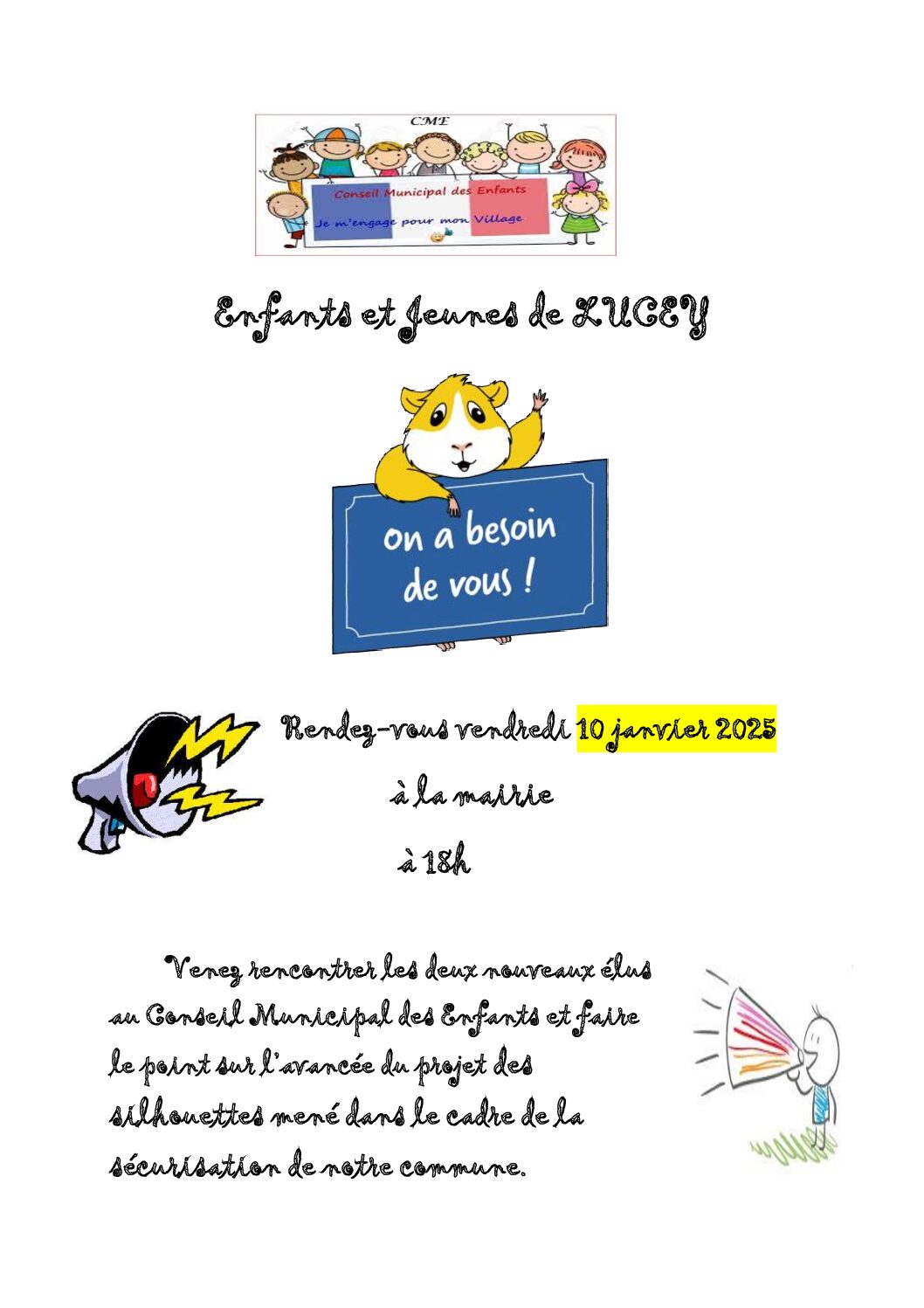 CME

Conseil Municipal des Enfants

Je m'engage pour mon Village

Enfants et Jeunes de LUCEY

on a besoin de vous !

Rendez-vous vendredi 10 janvier 2025

à la mairie

à 18h

Venez rencontrer les deux nouveaux élus au Conseil Municipal des Enfants et faire le point sur l'avancée du projet des silhouettes mené dans le cadre de la sécurisation de notre commune.